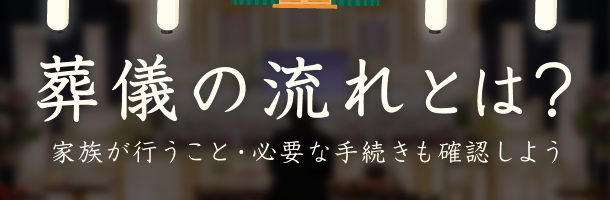 葬儀の流れとは?

家族が行うこと・必要な手続きも確認しよう